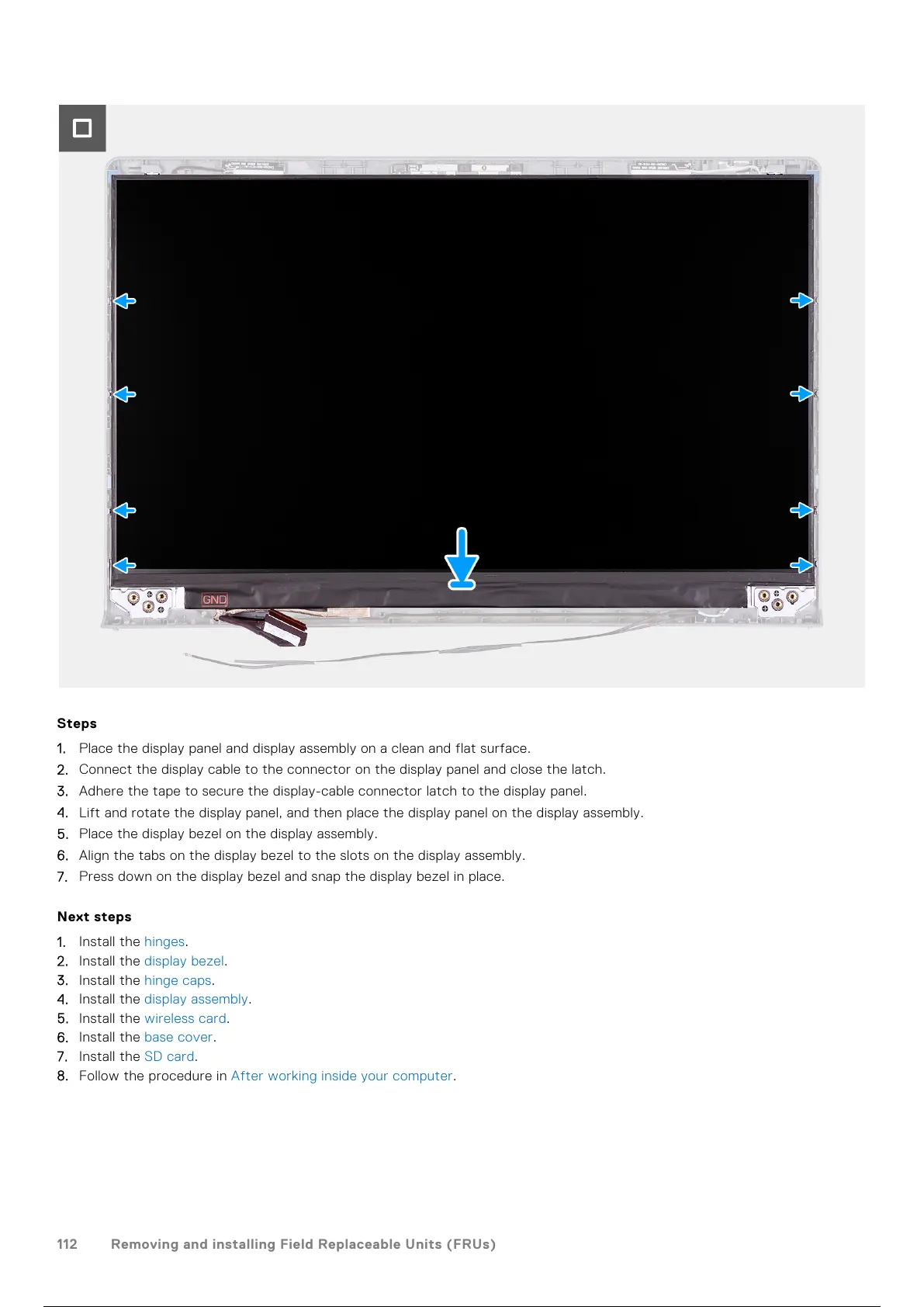 GND

Steps

1. Place the display panel and display assembly on a clean and flat surface.
2. Connect the display cable to the connector on the display panel and close the latch.
3. Adhere the tape to secure the display-cable connector latch to the display panel.
4. Lift and rotate the display panel, and then place the display panel on the display assembly.
5. Place the display bezel on the display assembly.
6. Align the tabs on the display bezel to the slots on the display assembly.
7. Press down on the display bezel and snap the display bezel in place.

Next steps

1. Install the hinges.
2. Install the display bezel.
3. Install the hinge caps.
4. Install the display assembly.
5. Install the wireless card.
6. Install the base cover.
7. Install the SD card.
8. Follow the procedure in After working inside your computer.

112 Removing and installing Field Replaceable Units (FRUs)